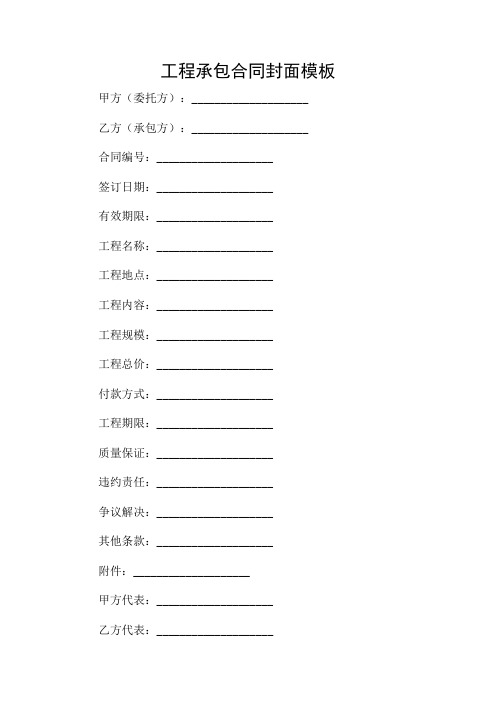 工程承包合同封面模板

甲方（委托方）：____________________

乙方（承包方）：____________________

合同编号：____________________

签订日期：____________________

有效期限：____________________

工程名称：____________________

工程地点：____________________

工程内容：____________________

工程规模：____________________

工程总价：____________________

付款方式：____________________

工程期限：____________________

质量保证：____________________

违约责任：____________________

争议解决：____________________

其他条款：____________________

附件：____________________

甲方代表：____________________

乙方代表：____________________